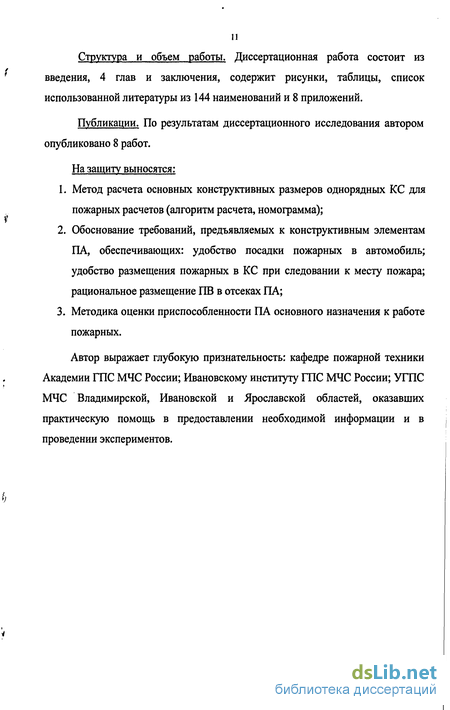 11

Структура и объем работы. Диссертационная работа состоит из введения, 4 глав и заключения, содержит рисунки, таблицы, список использованной литературы из 144 наименований и 8 приложений.

Публикации. По результатам диссертационного исследования автором опубликовано 8 работ.

На защиту выносятся:

1. Метод расчета основных конструктивных размеров однорядных КС для пожарных расчетов (алгоритм расчета, номограмма);
2. Обоснование требований, предъявляемых к конструктивным элементам ПА, обеспечивающих: удобство посадки пожарных в автомобиль; удобство размещения пожарных в КС при следовании к месту пожара; рациональное размещение ПВ в отсеках ПА;
3. Методика оценки приспособленности ПА основного назначения к работе пожарных.

Автор выражает глубокую признательность: кафедре пожарной техники Академии ГПС МЧС России; Ивановскому институту ГПС МЧС России; УГПС МЧС Владимирской, Ивановской и Ярославской областей, оказавших практическую помощь в предоставлении необходимой информации и в проведении экспериментов.

dsLib.net
библиотека диссертаций